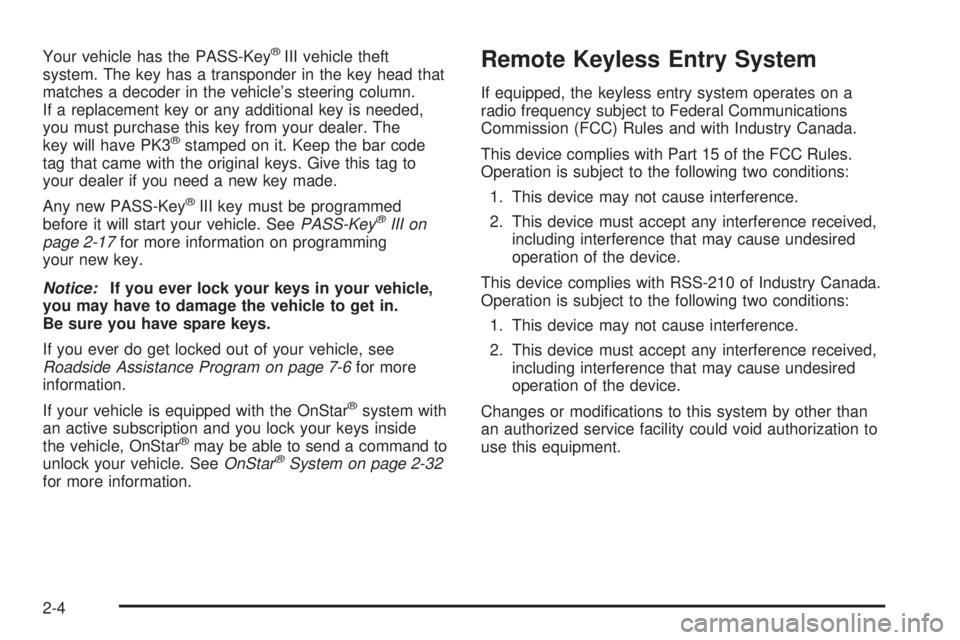 Your vehicle has the PASS-Key® III vehicle theft system. The key has a transponder in the key head that matches a decoder in the vehicle's steering column. If a replacement key or any additional key is needed, you must purchase this key from your dealer. The key will have PK3® stamped on it. Keep the bar code tag that came with the original keys. Give this tag to your dealer if you need a new key made.

Any new PASS-Key® III key must be programmed before it will start your vehicle. See PASS-Key® III on page 2-17 for more information on programming your new key.

Notice: If you ever lock your keys in your vehicle, you may have to damage the vehicle to get in. Be sure you have spare keys.

If you ever do get locked out of your vehicle, see Roadside Assistance Program on page 7-6 for more information.

If your vehicle is equipped with the OnStar® system with an active subscription and you lock your keys inside the vehicle, OnStar® may be able to send a command to unlock your vehicle. See OnStar® System on page 2-32 for more information.

Remote Keyless Entry System

If equipped, the keyless entry system operates on a radio frequency subject to Federal Communications Commission (FCC) Rules and with Industry Canada.

This device complies with Part 15 of the FCC Rules. Operation is subject to the following two conditions:

1. This device may not cause interference.

2. This device must accept any interference received, including interference that may cause undesired operation of the device.

This device complies with RSS-210 of Industry Canada. Operation is subject to the following two conditions:

1. This device may not cause interference.

2. This device must accept any interference received, including interference that may cause undesired operation of the device.

Changes or modifications to this system by other than an authorized service facility could void authorization to use this equipment.

2-4

carmanualsonline.info